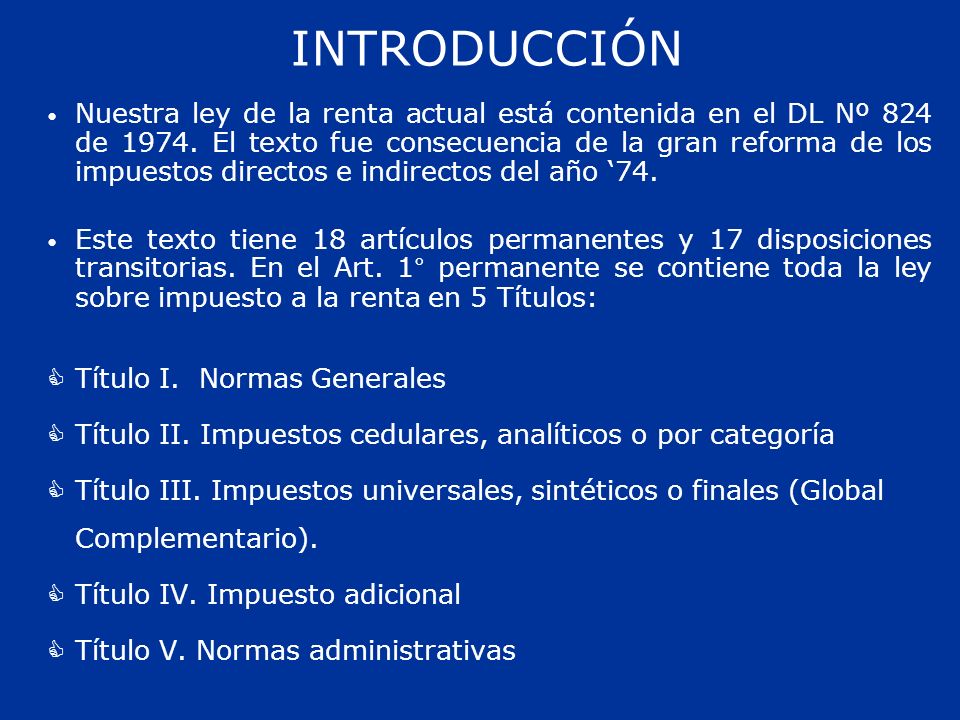 INTRODUCCIÓN

• Nuestra ley de la renta actual está contenida en el DL Nº 824 de 1974. El texto fue consecuencia de la gran reforma de los impuestos directos e indirectos del año ‘74.

• Este texto tiene 18 artículos permanentes y 17 disposiciones transitorias. En el Art. 1° permanente se contiene toda la ley sobre impuesto a la renta en 5 Títulos:

Título I. Normas Generales

Título II. Impuestos cedulares, analíticos o por categoría

Título III. Impuestos universales, sintéticos o finales (Global Complementario).

Título IV. Impuesto adicional

Título V. Normas administrativas